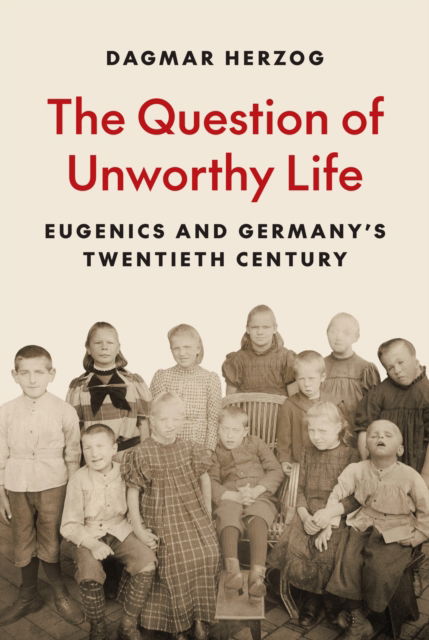 DAGMAR HERZOG

The Question of Unworthy Life

EUGENICS AND GERMANY'S TWENTIETH CENTURY